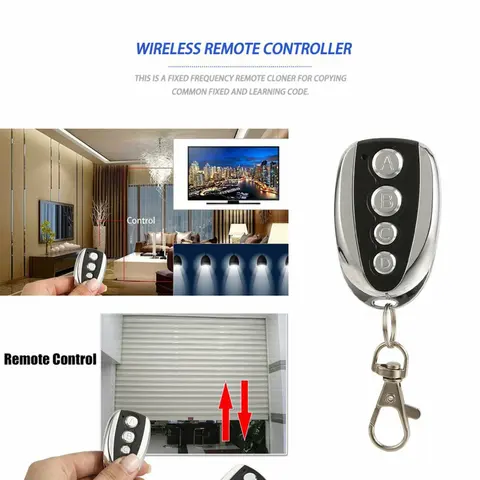 WIRELESS REMOTE CONTROLLER

THIS IS A FIXED FREQUENCY REMOTE CLONER FOR COPYING COMMON FIXED AND LEARNING CODE.

Control

A
B
C
D

Remote Control